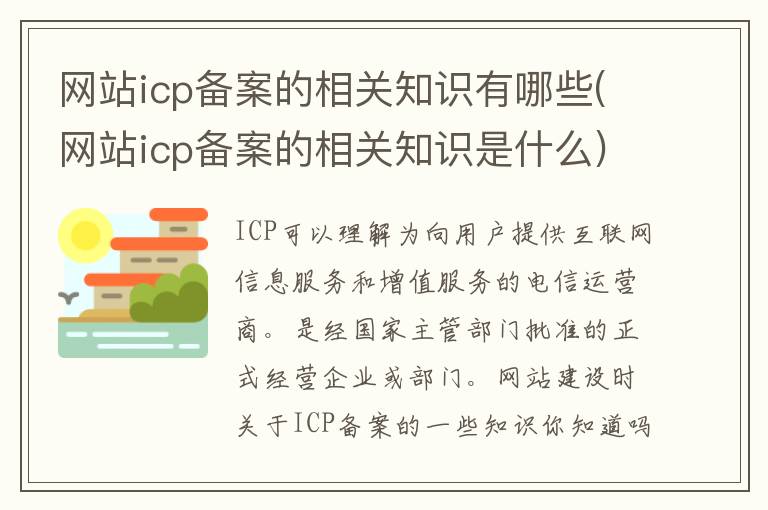 网站icp备案的相关知识有哪些(网站icp备案的相关知识是什么)

ICP可以理解为向用户提供互联网信息服务和增值服务的电信运营商。是经国家主管部门批准的正式经营企业或部门。网站建设时关于ICP备案的一些知识你知道吗